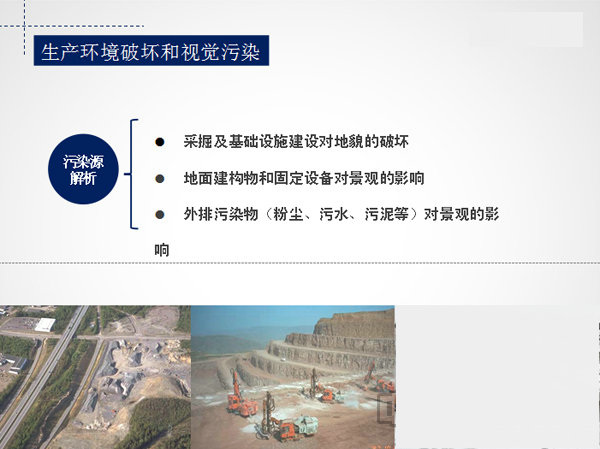 生产环境破坏和视觉污染

污染源解析

• 采掘及基础设施建设对地貌的破坏

• 地面建构物和固定设备对景观的影响

• 外排污染物（粉尘、污水、污泥等）对景观的影响